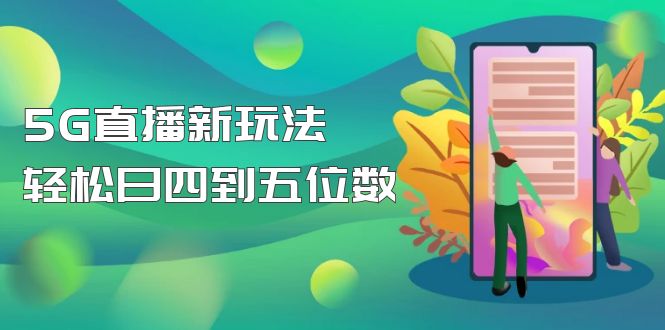 5G直播新玩法
轻松日四到五位数